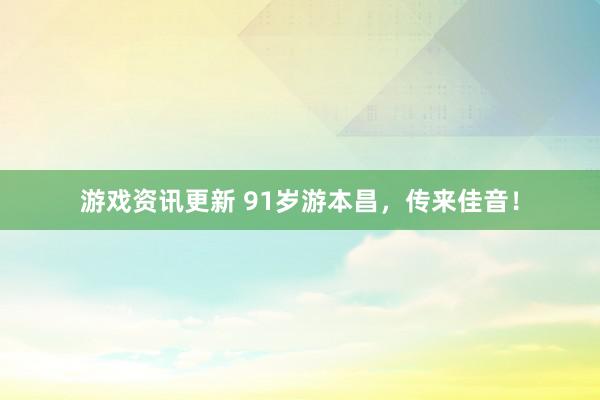 游戏资讯更新 91岁游本昌，传来佳音！